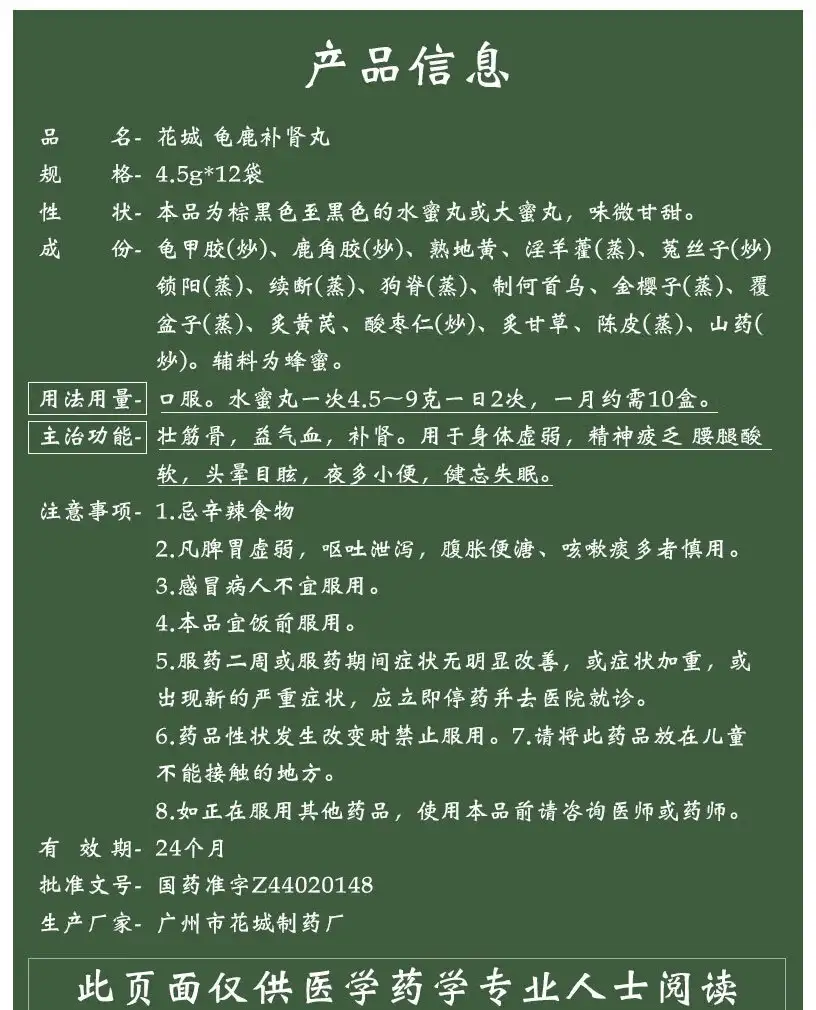 产品信息

品　名- 花城 龟鹿补肾丸
规　格- 4.5g*12袋
性　状- 本品为棕黑色至黑色的水蜜丸或大蜜丸，味微甘甜。
成　份- 龟甲胶(炒)、鹿角胶(炒)、熟地黄、淫羊藿(蒸)、菟丝子(炒)锁阳(蒸)、续断(蒸)、狗脊(蒸)、制何首乌、金樱子(蒸)、覆盆子(蒸)、炙黄芪、酸枣仁(炒)、炙甘草、陈皮(蒸)、山药(炒)。辅料为蜂蜜。
用法用量- 口服。水蜜丸一次4.5~9克一日2次，一月约需10盒。
主治功能- 壮筋骨，益气血，补肾。用于身体虚弱，精神疲乏 腰腿酸软，头晕目眩，夜多小便，健忘失眠。
注意事项- 1.忌辛辣食物
2.凡脾胃虚弱，呕吐泄泻，腹胀便溏、咳嗽痰多者慎用。
3.感冒病人不宜服用。
4.本品宜饭前服用。
5.服药二周或服药期间症状无明显改善，或症状加重，或出现新的严重症状，应立即停药并去医院就诊。
6.药品性状发生改变时禁止服用。7.请将此药品放在儿童不能接触的地方。
8.如正在服用其他药品，使用本品前请咨询医师或药师。
有 效 期- 24个月
批准文号- 国药准字Z44020148
生产厂家- 广州市花城制药厂

此页面仅供医学药学专业人士阅读